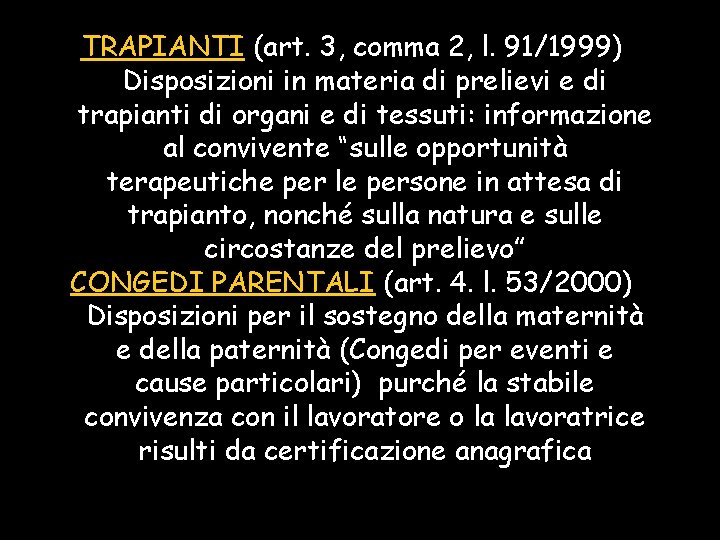 TRAPIANTI (art. 3, comma 2, l. 91/1999) Disposizioni in materia di prelievi e di trapianti di organi e di tessuti: informazione al convivente “sulle opportunità terapeutiche per le persone in attesa di trapianto, nonché sulla natura e sulle circostanze del prelievo”

CONGEDI PARENTALI (art. 4. l. 53/2000) Disposizioni per il sostegno della maternità e della paternità (Congedi per eventi e cause particolari)  purché la stabile convivenza con il lavoratore o la lavoratrice risulti da certificazione anagrafica